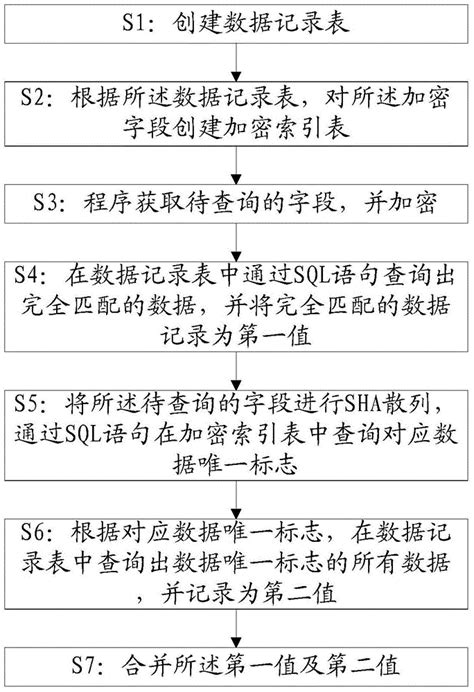 S1：创建数据记录表

S2：根据所述数据记录表，对所述加密字段创建加密索引表

S3：程序获取待查询的字段，并加密

S4：在数据记录表中通过SQL语句查询出完全匹配的数据，并将完全匹配的数据记录为第一值

S5：将所述待查询的字段进行SHA散列，通过SQL语句在加密索引表中查询对应数据唯一标志

S6：根据对应数据唯一标志，在数据记录表中查询出数据唯一标志的所有数据，并记录为第二值

S7：合并所述第一值及第二值